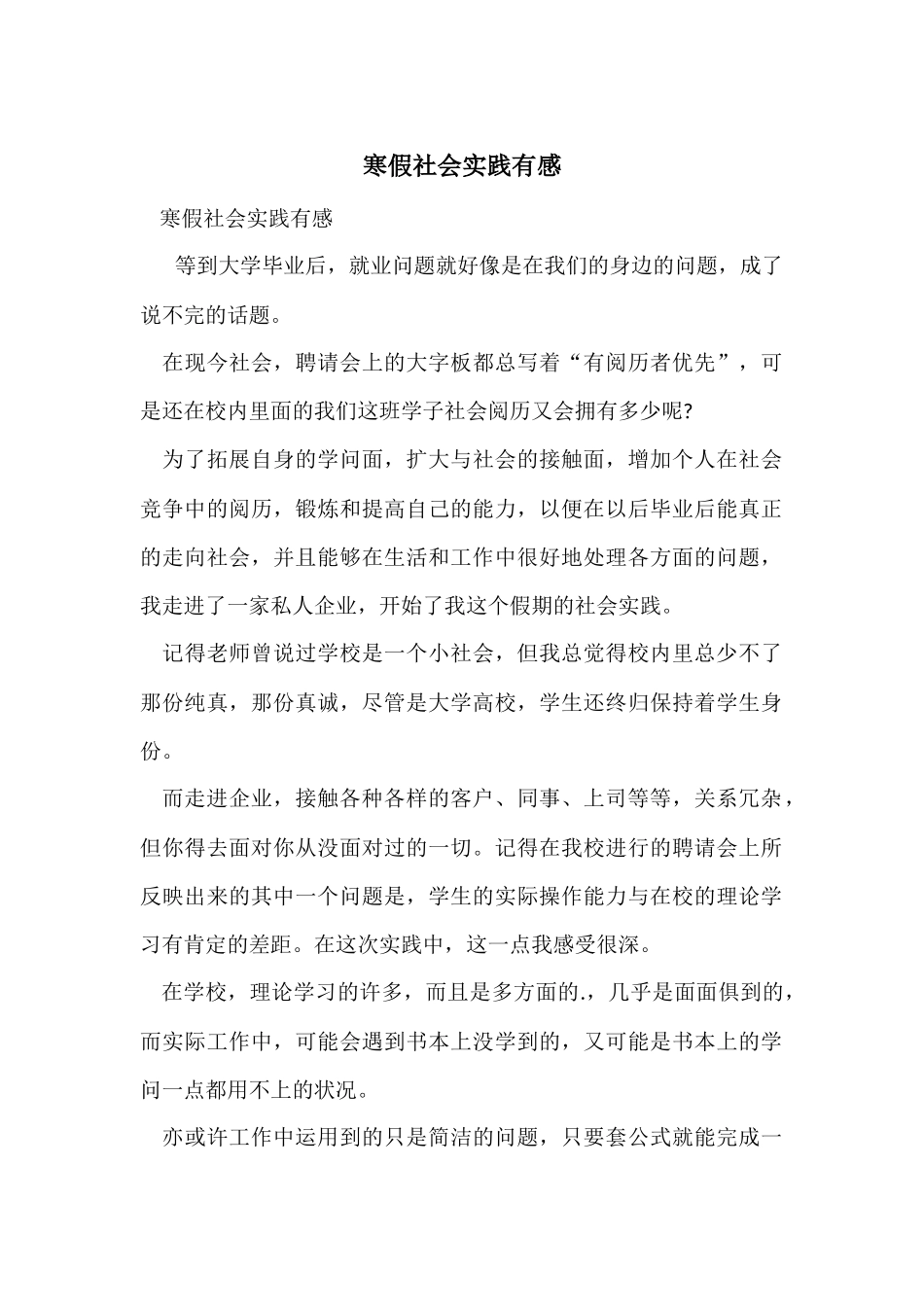 寒假社会实践有感

寒假社会实践有感

等到大学毕业后，就业问题就好像是在我们的身边的问题，成了说不完的话题。

在现今社会，聘请会上的大字板都总写着“有阅历者优先”，可是还在校内里面的我们这班学子社会阅历又会拥有多少呢?

为了拓展自身的学问面，扩大与社会的接触面，增加个人在社会竞争中的阅历，锻炼和提高自己的能力，以便在以后毕业后能真正的走向社会，并且能够在生活和工作中很好地处理各方面的问题，我走进了一家私人企业，开始了我这个假期的社会实践。

记得老师曾说过学校是一个小社会，但我总觉得校内里总少不了那份纯真，那份真诚，尽管是大学高校，学生还终归保持着学生身份。

而走进企业，接触各种各样的客户、同事、上司等等，关系冗杂，但你得去面对你从没面对过的一切。记得在我校进行的聘请会上所反映出来的其中一个问题是，学生的实际操作能力与在校的理论学习有肯定的差距。在这次实践中，这一点我感受很深。

在学校，理论学习的许多，而且是多方面的.，几乎是面面俱到的，而实际工作中，可能会遇到书本上没学到的，又可能是书本上的学问一点都用不上的状况。

亦或许工作中运用到的只是简洁的问题，只要套公式就能完成一